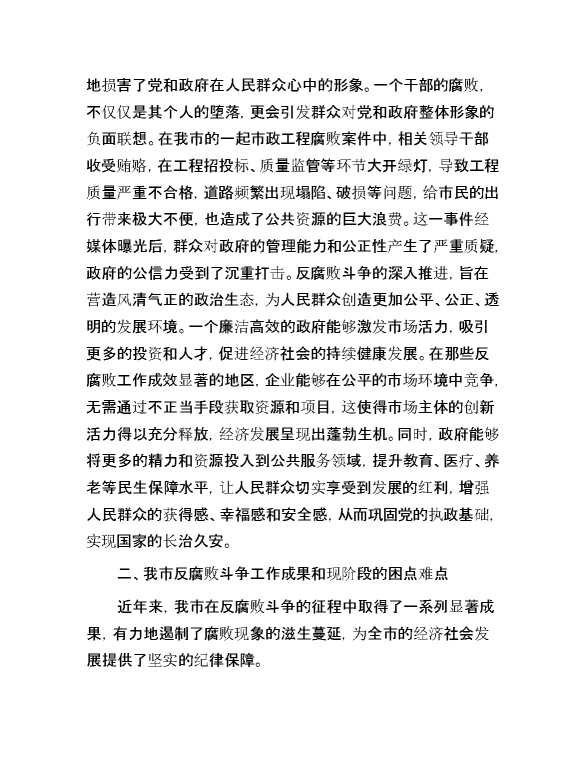 地损害了党和政府在人民群众心中的形象。一个干部的腐败，不仅仅是其个人的堕落，更会引发群众对党和政府整体形象的负面联想。在我市的一起市政工程腐败案件中，相关领导干部收受贿赂，在工程招投标、质量监管等环节大开绿灯，导致工程质量严重不合格，道路频繁出现塌陷、破损等问题，给市民的出行带来极大不便，也造成了公共资源的巨大浪费。这一事件经媒体曝光后，群众对政府的管理能力和公正性产生了严重质疑，政府的公信力受到了沉重打击。反腐败斗争的深入推进，旨在营造风清气正的政治生态，为人民群众创造更加公平、公正、透明的发展环境。一个廉洁高效的政府能够激发市场活力，吸引更多的投资和人才，促进经济社会的持续健康发展。在那些反腐败工作成效显著的地区，企业能够在公平的市场环境中竞争，无需通过不正当手段获取资源和项目，这使得市场主体的创新活力得以充分释放，经济发展呈现出蓬勃生机。同时，政府能够将更多的精力和资源投入到公共服务领域，提升教育、医疗、养老等民生保障水平，让人民群众切实享受到发展的红利，增强人民群众的获得感、幸福感和安全感，从而巩固党的执政基础，实现国家的长治久安。

二、我市反腐败斗争工作成果和现阶段的困点难点

近年来，我市在反腐败斗争的征程中取得了一系列显著成果，有力地遏制了腐败现象的滋生蔓延，为全市的经济社会发展提供了坚实的纪律保障。